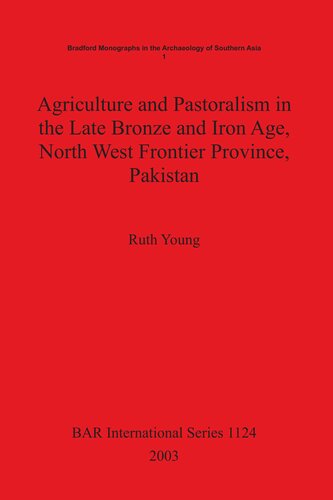 Bradford Monographs in the Archaeology of Southern Asia
1

Agriculture and Pastoralism in the Late Bronze and Iron Age, North West Frontier Province, Pakistan

Ruth Young

BAR International Series 1124
2003